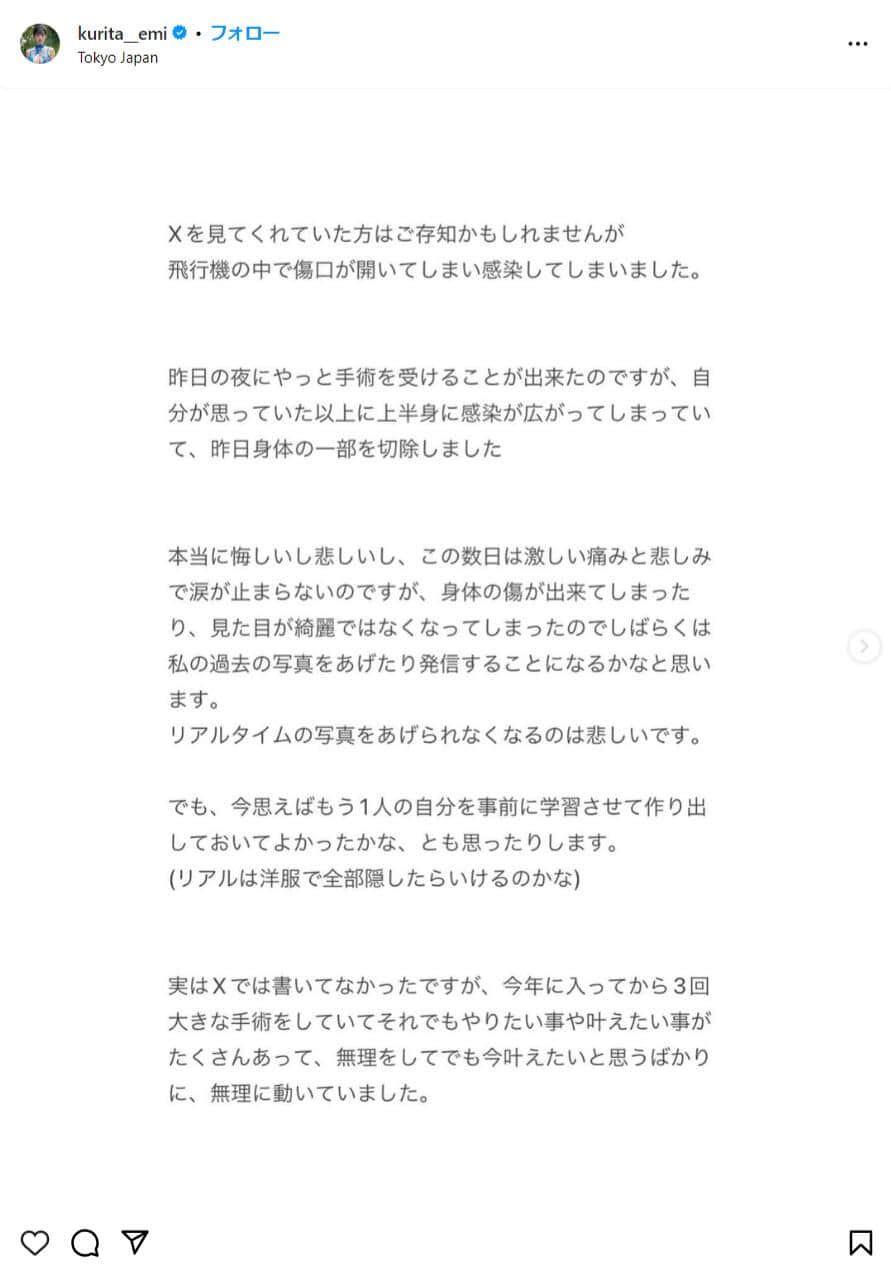 kurita__emi • フォロー
Tokyo Japan

Xを見てくれていた方はご存知かもしれませんが
飛行機の中で傷口が開いてしまい感染してしまいました。

昨日の夜にやっと手術を受けることが出来たのですが、自分が思っていた以上に上半身に感染が広がってしまっていて、昨日身体の一部を切除しました

本当に悔しいし悲しいし、この数日は激しい痛みと悲しみで涙が止まらないのですが、身体の傷が出来てしまったり、見た目が綺麗ではなくなってしまったのでしばらくは私の過去の写真をあげたり発信することになるかなと思います。
リアルタイムの写真をあげられなくなるのは悲しいです。

でも、今思えばもう1人の自分を事前に学習させて作り出しておいてよかったかな、とも思ったりします。
(リアルは洋服で全部隠したらいけるのかな)

実はXでは書いてなかったですが、今年に入ってから3回大きな手術をしていてそれでもやりたい事や叶えたい事がたくさんあって、無理をしてでも今叶えたいと思うばかりに、無理に動いていました。